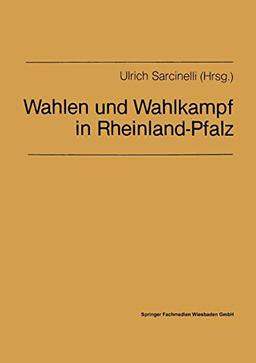 Ulrich Sarcinelli (Hrsg.)

Wahlen und Wahlkampf in Rheinland-Pfalz

Springer Fachmedien Wiesbaden GmbH